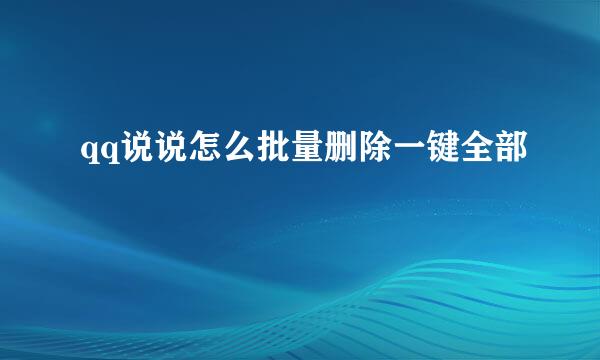 qq说说怎么批量删除一键全部